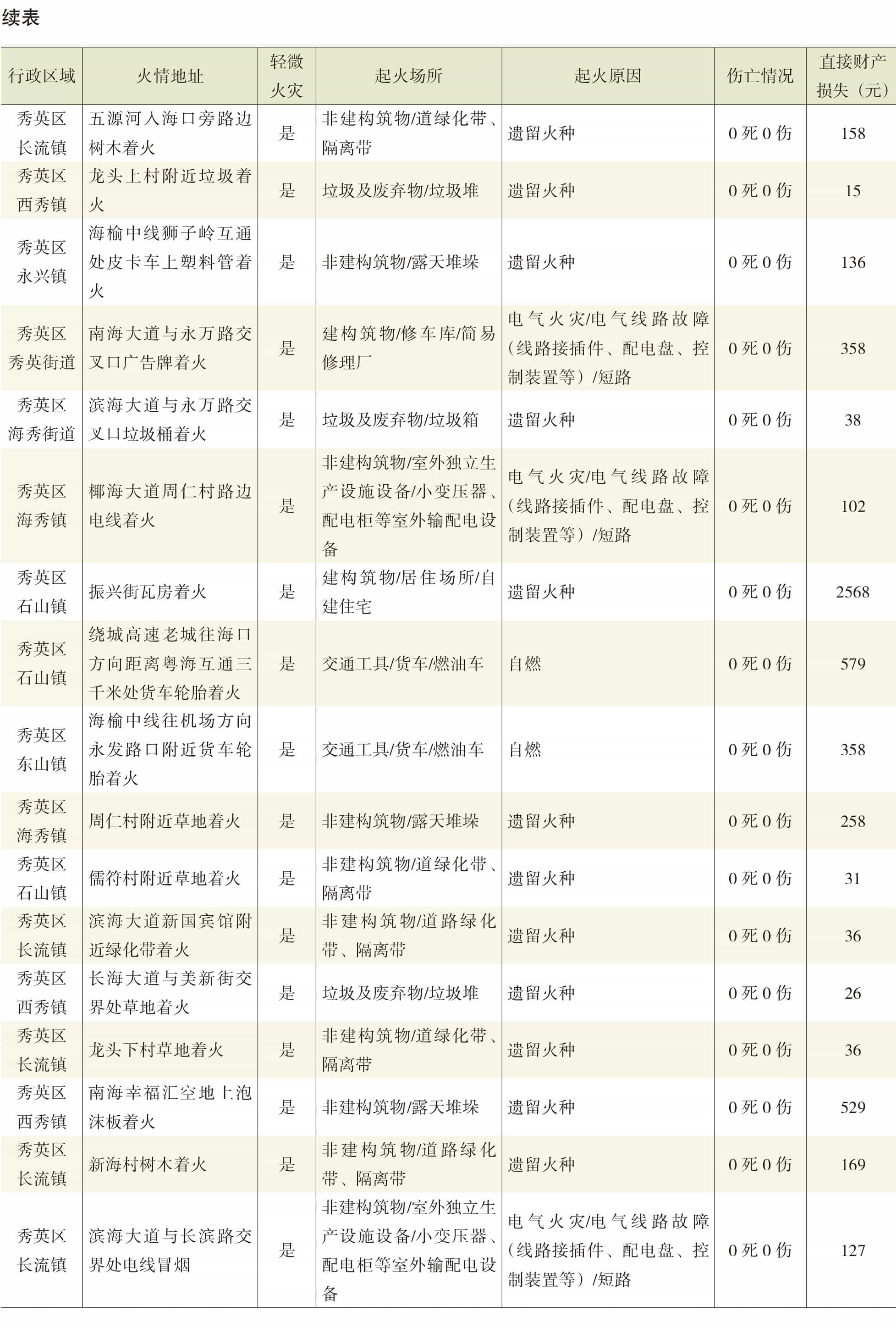 续表

| 行政区域 | 火情地址 | 轻微火灾 | 起火场所 | 起火原因 | 伤亡情况 | 直接财产损失（元） |
|---|---|---|---|---|---|---|
| 秀英区长流镇 | 五源河入海口旁路边树木着火 | 是 | 非建构筑物/道绿化带、隔离带 | 遗留火种 | 0死0伤 | 158 |
| 秀英区西秀镇 | 龙头上村附近垃圾着火 | 是 | 垃圾及废弃物/垃圾堆 | 遗留火种 | 0死0伤 | 15 |
| 秀英区永兴镇 | 海榆中线狮子岭互通处皮卡车上塑料管着火 | 是 | 非建构筑物/露天堆垛 | 遗留火种 | 0死0伤 | 136 |
| 秀英区秀英街道 | 南海大道与永万路交叉口广告牌着火 | 是 | 建构筑物/修车库/简易修理厂 | 电气火灾/电气线路故障（线路接插件、配电盘、控制装置等）/短路 | 0死0伤 | 358 |
| 秀英区海秀街道 | 滨海大道与永万路交叉口垃圾桶着火 | 是 | 垃圾及废弃物/垃圾箱 | 遗留火种 | 0死0伤 | 38 |
| 秀英区海秀镇 | 椰海大道周仁村路边电线着火 | 是 | 非建构筑物/室外独立生产设施设备/小变压器、配电柜等室外输配电设备 | 电气火灾/电气线路故障（线路接插件、配电盘、控制装置等）/短路 | 0死0伤 | 102 |
| 秀英区石山镇 | 振兴街瓦房着火 | 是 | 建构筑物/居住场所/自建住宅 | 遗留火种 | 0死0伤 | 2568 |
| 秀英区石山镇 | 绕城高速老城往海口方向距离粤海互通三千米处货车轮胎着火 | 是 | 交通工具/货车/燃油车 | 自燃 | 0死0伤 | 579 |
| 秀英区东山镇 | 海榆中线往机场方向永发路口附近货车轮胎着火 | 是 | 交通工具/货车/燃油车 | 自燃 | 0死0伤 | 358 |
| 秀英区海秀镇 | 周仁村附近草地着火 | 是 | 非建构筑物/露天堆垛 | 遗留火种 | 0死0伤 | 258 |
| 秀英区石山镇 | 儒符村附近草地着火 | 是 | 非建构筑物/道绿化带、隔离带 | 遗留火种 | 0死0伤 | 31 |
| 秀英区长流镇 | 滨海大道新国宾馆附近绿化带着火 | 是 | 非建构筑物/道路绿化带、隔离带 | 遗留火种 | 0死0伤 | 36 |
| 秀英区西秀镇 | 长海大道与美新街交界处草地着火 | 是 | 垃圾及废弃物/垃圾堆 | 遗留火种 | 0死0伤 | 26 |
| 秀英区长流镇 | 龙头下村草地着火 | 是 | 非建构筑物/道绿化带、隔离带 | 遗留火种 | 0死0伤 | 36 |
| 秀英区西秀镇 | 南海幸福汇空地上泡沫板着火 | 是 | 非建构筑物/露天堆垛 | 遗留火种 | 0死0伤 | 529 |
| 秀英区长流镇 | 新海村树木着火 | 是 | 非建构筑物/道路绿化带、隔离带 | 遗留火种 | 0死0伤 | 169 |
| 秀英区长流镇 | 滨海大道与长滨路交界处电线冒烟 | 是 | 非建构筑物/室外独立生产设施设备/小变压器、配电柜等室外输配电设备 | 电气火灾/电气线路故障（线路接插件、配电盘、控制装置等）/短路 | 0死0伤 | 127 |